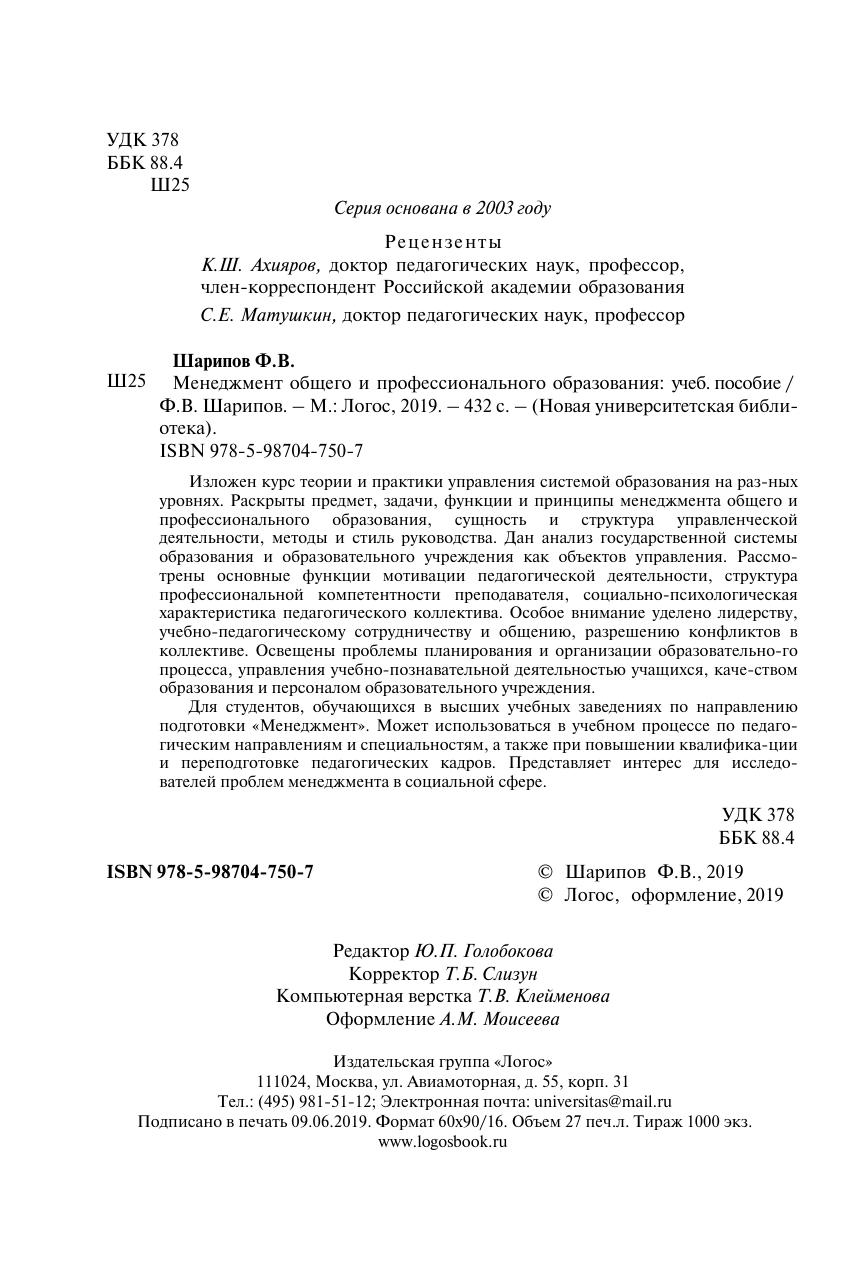 УДК 378
ББК 88.4
Ш25

Серия основана в 2003 году

Рецензенты
К.Ш. Ахияров, доктор педагогических наук, профессор, член-корреспондент Российской академии образования
С.Е. Матушкин, доктор педагогических наук, профессор

Шарипов Ф.В.
Ш25 Менеджмент общего и профессионального образования: учеб. пособие / Ф.В. Шарипов. – М.: Логос, 2019. – 432 с. – (Новая университетская библиотека).
ISBN 978-5-98704-750-7

Изложен курс теории и практики управления системой образования на раз-ных уровнях. Раскрыты предмет, задачи, функции и принципы менеджмента общего и профессионального образования, сущность и структура управленческой деятельности, методы и стиль руководства. Дан анализ государственной системы образования и образовательного учреждения как объектов управления. Рассмотрены основные функции мотивации педагогической деятельности, структура профессиональной компетентности преподавателя, социально-психологическая характеристика педагогического коллектива. Особое внимание уделено лидерству, учебно-педагогическому сотрудничеству и общению, разрешению конфликтов в коллективе. Освещены проблемы планирования и организации образовательно-го процесса, управления учебно-познавательной деятельностью учащихся, каче-ством образования и персоналом образовательного учреждения.

Для студентов, обучающихся в высших учебных заведениях по направлению подготовки «Менеджмент». Может использоваться в учебном процессе по педагогическим направлениям и специальностям, а также при повышении квалифика-ции и переподготовке педагогических кадров. Представляет интерес для исследователей проблем менеджмента в социальной сфере.

УДК 378
ББК 88.4

ISBN 978-5-98704-750-7

© Шарипов Ф.В., 2019
© Логос, оформление, 2019

Редактор Ю.П. Голобокова
Корректор Т.Б. Слизун
Компьютерная верстка Т.В. Клейменова
Оформление А.М. Моисеева

Издательская группа «Логос»
111024, Москва, ул. Авиамоторная, д. 55, корп. 31
Тел.: (495) 981-51-12; Электронная почта: universitas@mail.ru
Подписано в печать 09.06.2019. Формат 60х90/16. Объем 27 печ.л. Тираж 1000 экз.
www.logosbook.ru